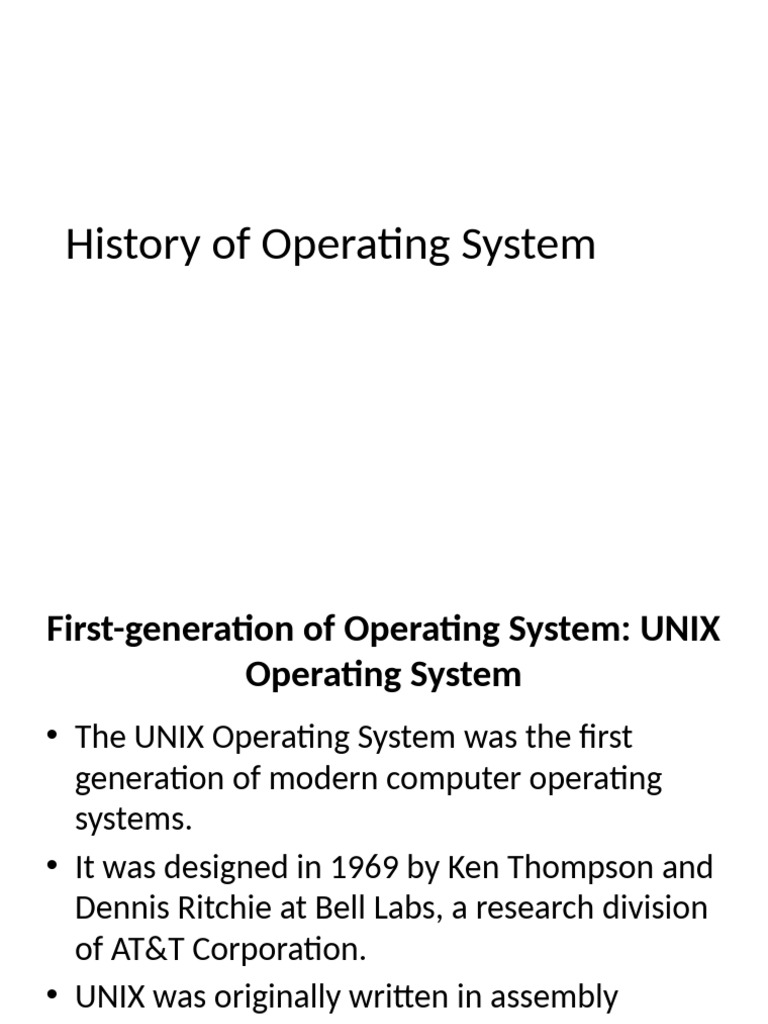 History of Operating System

First-generation of Operating System: UNIX Operating System

• The UNIX Operating System was the first generation of modern computer operating systems.

• It was designed in 1969 by Ken Thompson and Dennis Ritchie at Bell Labs, a research division of AT&T Corporation.

• UNIX was originally written in assembly